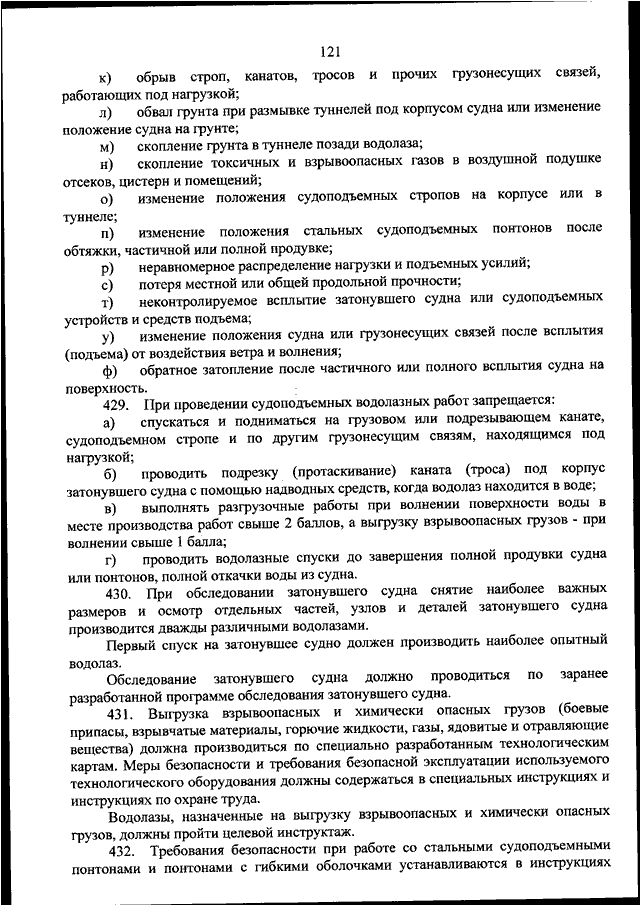 121

к) обрыв строп, канатов, тросов и прочих грузонесущих связей, работающих под нагрузкой;

л) обвал грунта при размывке туннелей под корпусом судна или изменение положение судна на грунте;

м) скопление грунта в туннеле позади водолаза;

н) скопление токсичных и взрывоопасных газов в воздушной подушке отсеков, цистерн и помещений;

о) изменение положения судоподъемных стропов на корпусе или в туннеле;

п) изменение положения стальных судоподъемных понтонов после обтяжки, частичной или полной продувке;

р) неравномерное распределение нагрузки и подъемных усилий;

с) потеря местной или общей продольной прочности;

т) неконтролируемое всплытие затонувшего судна или судоподъемных устройств и средств подъема;

у) изменение положения судна или грузонесущих связей после всплытия (подъема) от воздействия ветра и волнения;

ф) обратное затопление после частичного или полного всплытия судна на поверхность.

429. При проведении судоподъемных водолазных работ запрещается:

а) спускаться и подниматься на грузовом или подрезывающем канате, судоподъемном стропе и по другим грузонесущим связям, находящимся под нагрузкой;

б) проводить подрезку (протаскивание) каната (троса) под корпус затонувшего судна с помощью надводных средств, когда водолаз находится в воде;

в) выполнять разгрузочные работы при волнении поверхности воды в месте производства работ свыше 2 баллов, а выгрузку взрывоопасных грузов - при волнении свыше 1 балла;

г) проводить водолазные спуски до завершения полной продувки судна или понтонов, полной откачки воды из судна.

430. При обследовании затонувшего судна снятие наиболее важных размеров и осмотр отдельных частей, узлов и деталей затонувшего судна производится дважды различными водолазами.

Первый спуск на затонувшее судно должен производить наиболее опытный водолаз.

Обследование затонувшего судна должно проводиться по заранее разработанной программе обследования затонувшего судна.

431. Выгрузка взрывоопасных и химически опасных грузов (боевые припасы, взрывчатые материалы, горючие жидкости, газы, ядовитые и отравляющие вещества) должна производиться по специально разработанным технологическим картам. Меры безопасности и требования безопасной эксплуатации используемого технологического оборудования должны содержаться в специальных инструкциях и инструкциях по охране труда.

Водолазы, назначенные на выгрузку взрывоопасных и химически опасных грузов, должны пройти целевой инструктаж.

432. Требования безопасности при работе со стальными судоподъемными понтонами и понтонами с гибкими оболочками устанавливаются в инструкциях